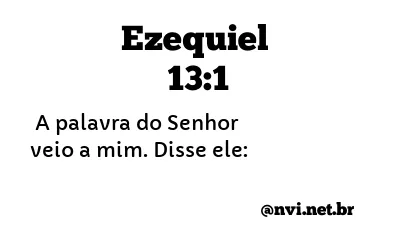 Ezequiel
13:1

A palavra do Senhor veio a mim. Disse ele:

@nvi.net.br